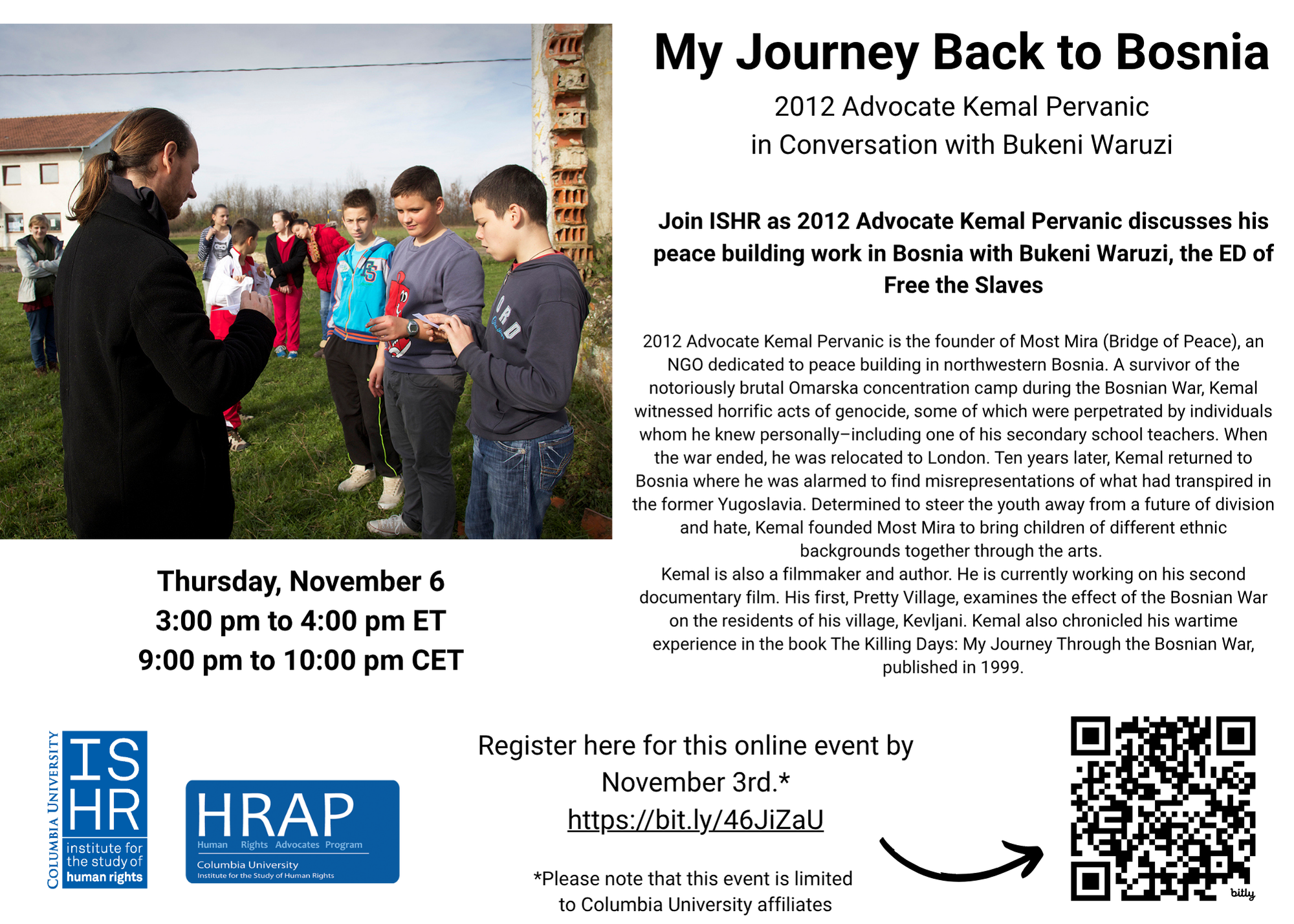 My Journey Back to Bosnia

2012 Advocate Kemal Pervanic in Conversation with Bukeni Waruzi

Join ISHR as 2012 Advocate Kemal Pervanic discusses his peace building work in Bosnia with Bukeni Waruzi, the ED of Free the Slaves

2012 Advocate Kemal Pervanic is the founder of Most Mira (Bridge of Peace), an NGO dedicated to peace building in northwestern Bosnia. A survivor of the notoriously brutal Omarska concentration camp during the Bosnian War, Kemal witnessed horrific acts of genocide, some of which were perpetrated by individuals whom he knew personally–including one of his secondary school teachers. When the war ended, he was relocated to London. Ten years later, Kemal returned to Bosnia where he was alarmed to find misrepresentations of what had transpired in the former Yugoslavia. Determined to steer the youth away from a future of division and hate, Kemal founded Most Mira to bring children of different ethnic backgrounds together through the arts.
Kemal is also a filmmaker and author. He is currently working on his second documentary film. His first, Pretty Village, examines the effect of the Bosnian War on the residents of his village, Kevljani. Kemal also chronicled his wartime experience in the book The Killing Days: My Journey Through the Bosnian War, published in 1999.

Thursday, November 6
3:00 pm to 4:00 pm ET
9:00 pm to 10:00 pm CET

COLUMBIA UNIVERSITY ISHR institute for the study of human rights

HRAP Human Rights Advocates Program Columbia University Institute for the Study of Human Rights

Register here for this online event by November 3rd.*
https://bit.ly/46JiZaU

*Please note that this event is limited to Columbia University affiliates

bitly